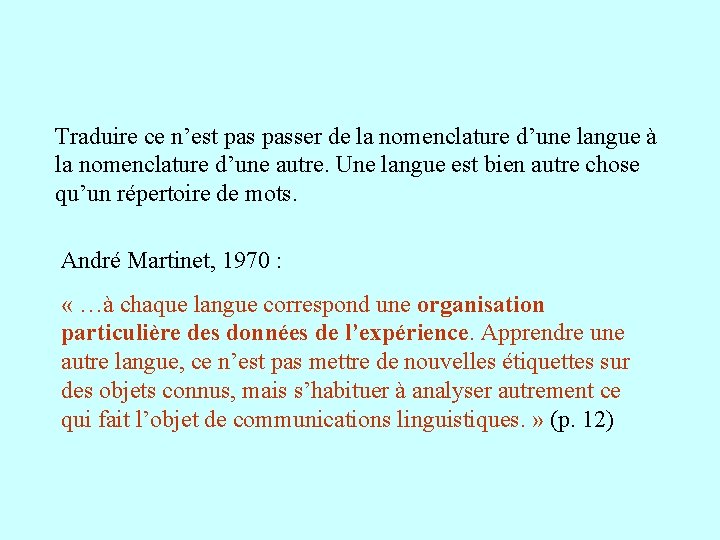 Traduire ce n'est pas passer de la nomenclature d'une langue à la nomenclature d'une autre. Une langue est bien autre chose qu'un répertoire de mots.

André Martinet, 1970 :

« …à chaque langue correspond une organisation particulière des données de l'expérience. Apprendre une autre langue, ce n'est pas mettre de nouvelles étiquettes sur des objets connus, mais s'habituer à analyser autrement ce qui fait l'objet de communications linguistiques. » (p. 12)